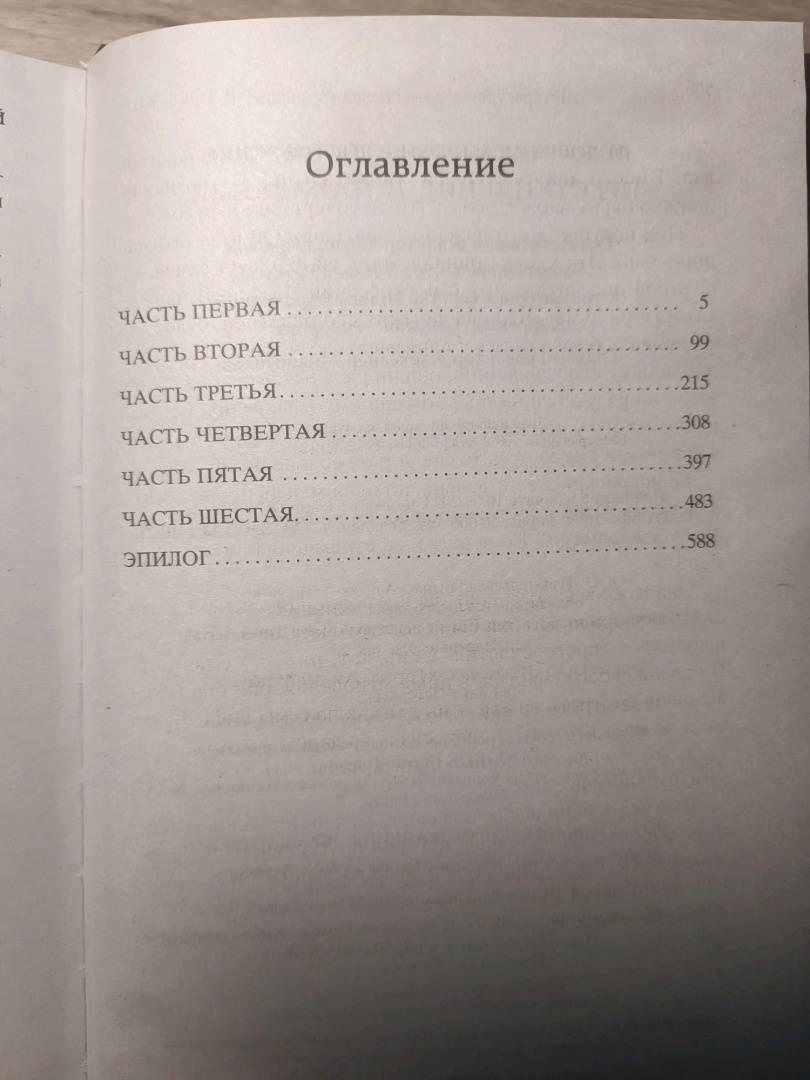 Оглавление

ЧАСТЬ ПЕРВАЯ 5
ЧАСТЬ ВТОРАЯ 99
ЧАСТЬ ТРЕТЬЯ 215
ЧАСТЬ ЧЕТВЕРТАЯ 308
ЧАСТЬ ПЯТАЯ 397
ЧАСТЬ ШЕСТАЯ 483
ЭПИЛОГ 588